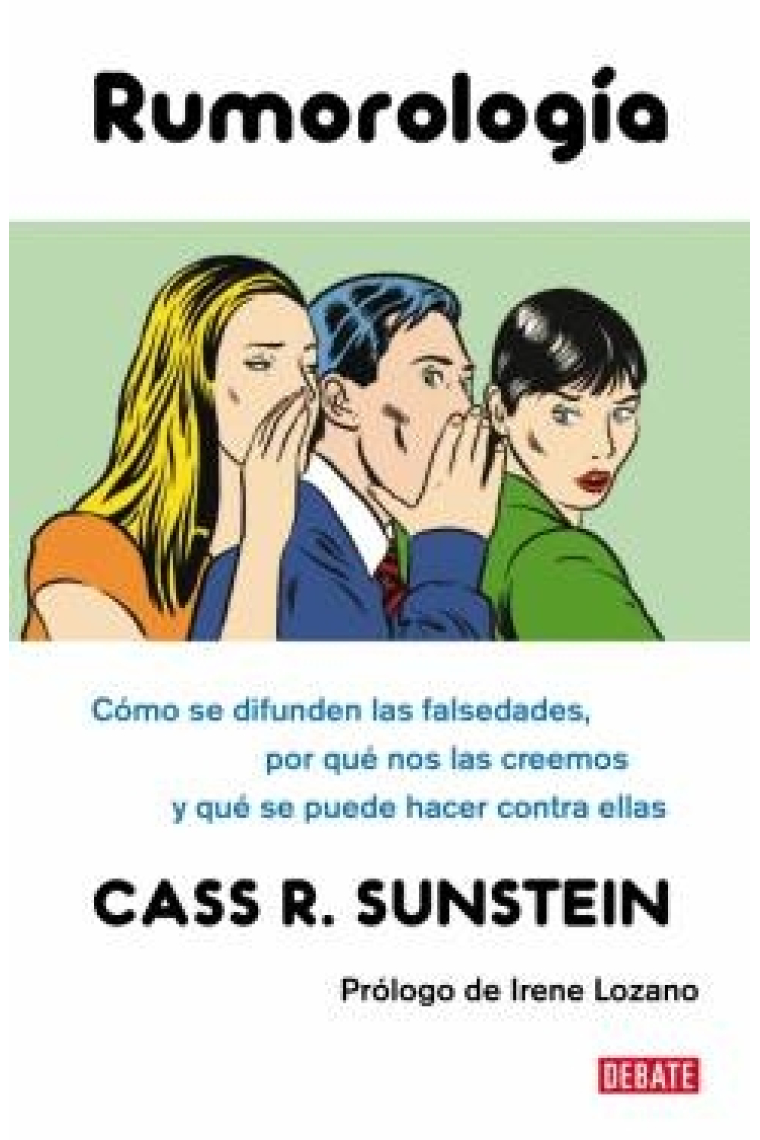 Rumorología

Cómo se difunden las falsedades, por qué nos las creemos y qué se puede hacer contra ellas

CASS R. SUNSTEIN

Prólogo de Irene Lozano

DEBATE